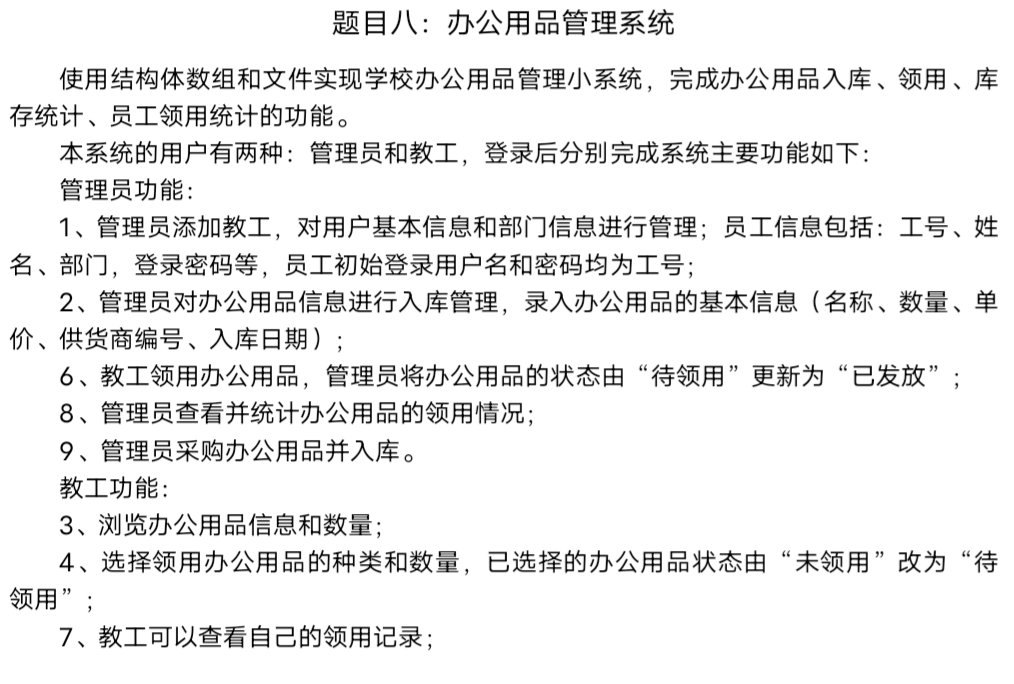 题目八：办公用品管理系统

使用结构体数组和文件实现学校办公用品管理小系统，完成办公用品入库、领用、库存统计、员工领用统计的功能。

本系统的用户有两种：管理员和教工，登录后分别完成系统主要功能如下：

管理员功能：

1、管理员添加教工，对用户基本信息和部门信息进行管理；员工信息包括：工号、姓名、部门，登录密码等，员工初始登录用户名和密码均为工号；

2、管理员对办公用品信息进行入库管理，录入办公用品的基本信息（名称、数量、单价、供货商编号、入库日期）；

6、教工领用办公用品，管理员将办公用品的状态由“待领用”更新为“已发放”；

8、管理员查看并统计办公用品的领用情况；

9、管理员采购办公用品并入库。

教工功能：

3、浏览办公用品信息和数量；

4、选择领用办公用品的种类和数量，已选择的办公用品状态由“未领用”改为“待领用”；

7、教工可以查看自己的领用记录；